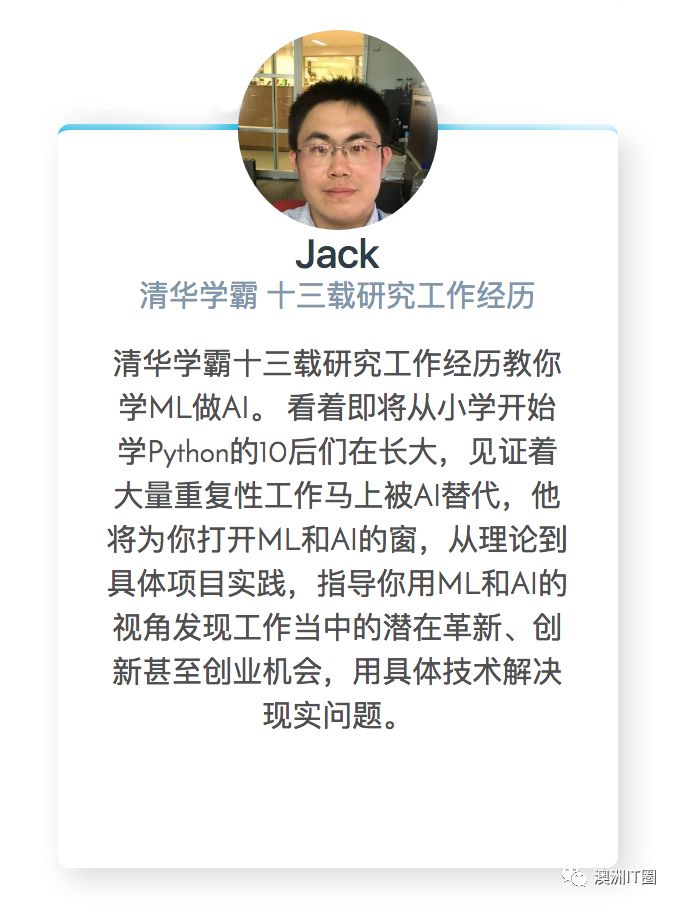 Jack
清华学霸 十三载研究工作经历

清华学霸十三载研究工作经历教你学ML做AI。看着即将从小学开始学Python的10后们在长大，见证着大量重复性工作马上被AI替代，他将为你打开ML和AI的窗，从理论到具体项目实践，指导你用ML和AI的视角发现工作当中的潜在革新、创新甚至创业机会，用具体技术解决现实问题。

澳洲IT圈